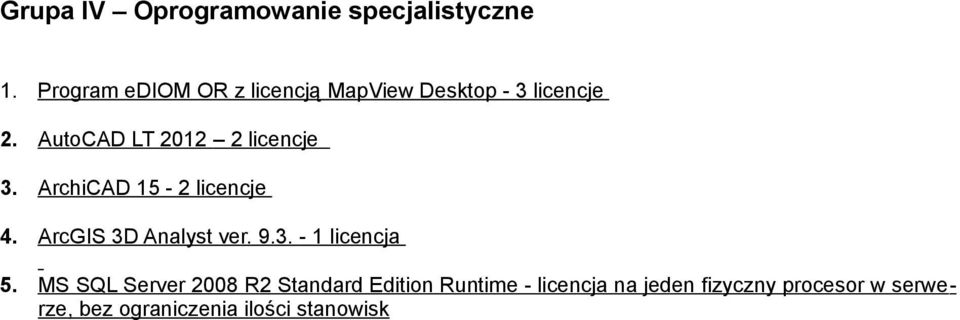 Grupa IV – Oprogramowanie specjalistyczne

1. Program eDIOM OR z licencją MapView Desktop - 3 licencje

2. AutoCAD LT 2012 – 2 licencje

3. ArchiCAD 15 - 2 licencje

4. ArcGIS 3D Analyst ver. 9.3. - 1 licencja

5. MS SQL Server 2008 R2 Standard Edition Runtime - licencja na jeden fizyczny procesor w serwerze, bez ograniczenia ilości stanowisk